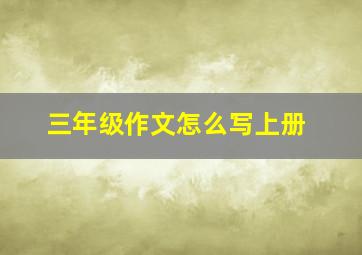 三年级作文怎么写上册